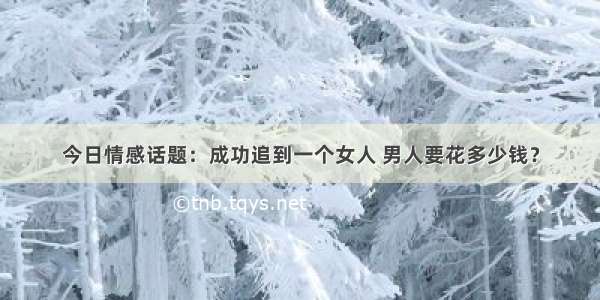 今日情感话题：成功追到一个女人 男人要花多少钱？

©tnb.tqys.net